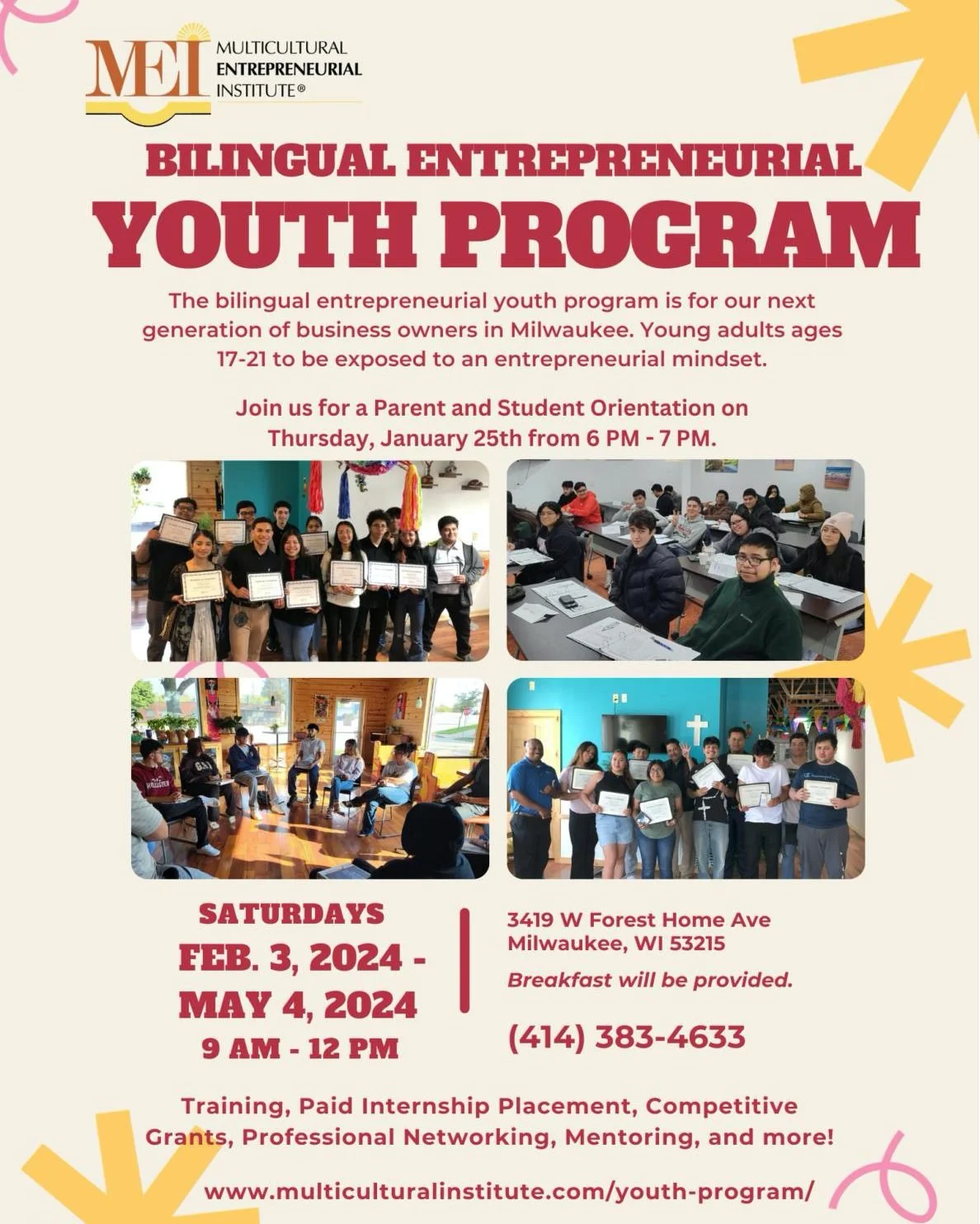 MEI MULTICULTURAL ENTREPRENEURIAL INSTITUTE®

BILINGUAL ENTREPRENEURIAL

YOUTH PROGRAM

The bilingual entrepreneurial youth program is for our next generation of business owners in Milwaukee. Young adults ages 17-21 to be exposed to an entrepreneurial mindset.

Join us for a Parent and Student Orientation on Thursday, January 25th from 6 PM - 7 PM.

SATURDAYS
FEB. 3, 2024 -
MAY 4, 2024
9 AM - 12 PM

3419 W Forest Home Ave
Milwaukee, WI 53215
Breakfast will be provided.

(414) 383-4633

Training, Paid Internship Placement, Competitive Grants, Professional Networking, Mentoring, and more!

www.multiculturalinstitute.com/youth-program/